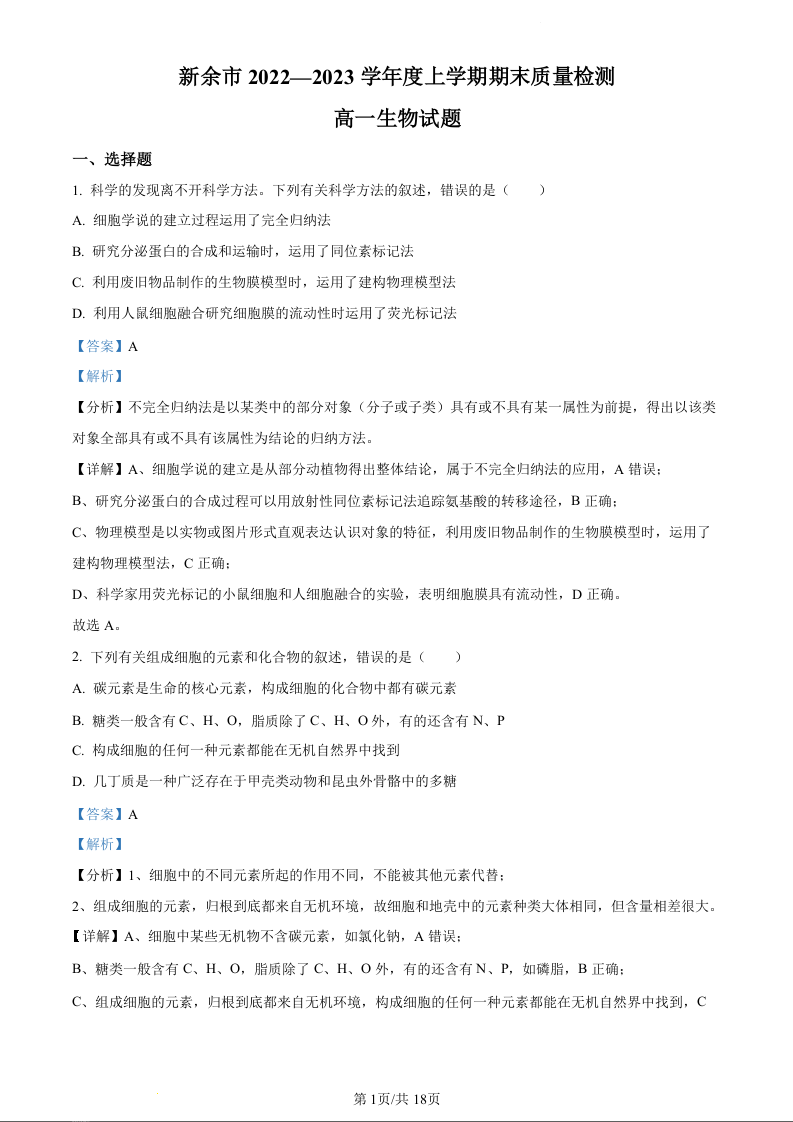 新余市 2022—2023 学年度上学期期末质量检测

高一生物试题

一、选择题

1. 科学的发现离不开科学方法。下列有关科学方法的叙述，错误的是（　　）

A. 细胞学说的建立过程运用了完全归纳法

B. 研究分泌蛋白的合成和运输时，运用了同位素标记法

C. 利用废旧物品制作的生物膜模型时，运用了建构物理模型法

D. 利用人鼠细胞融合研究细胞膜的流动性时运用了荧光标记法

【答案】A

【解析】

【分析】不完全归纳法是以某类中的部分对象（分子或子类）具有或不具有某一属性为前提，得出以该类对象全部具有或不具有该属性为结论的归纳方法。

【详解】A、细胞学说的建立是从部分动植物得出整体结论，属于不完全归纳法的应用，A 错误；

B、研究分泌蛋白的合成过程可以用放射性同位素标记法追踪氨基酸的转移途径，B 正确；

C、物理模型是以实物或图片形式直观表达认识对象的特征，利用废旧物品制作的生物膜模型时，运用了建构物理模型法，C 正确；

D、科学家用荧光标记的小鼠细胞和人细胞融合的实验，表明细胞膜具有流动性，D 正确。

故选 A。

2. 下列有关组成细胞的元素和化合物的叙述，错误的是（　　）

A. 碳元素是生命的核心元素，构成细胞的化合物中都有碳元素

B. 糖类一般含有 C、H、O，脂质除了 C、H、O 外，有的还含有 N、P

C. 构成细胞的任何一种元素都能在无机自然界中找到

D. 几丁质是一种广泛存在于甲壳类动物和昆虫外骨骼中的多糖

【答案】A

【解析】

【分析】1、细胞中的不同元素所起的作用不同，不能被其他元素代替；

2、组成细胞的元素，归根到底都来自无机环境，故细胞和地壳中的元素种类大体相同，但含量相差很大。

【详解】A、细胞中某些无机物不含碳元素，如氯化钠，A 错误；

B、糖类一般含有 C、H、O，脂质除了 C、H、O 外，有的还含有 N、P，如磷脂，B 正确；

C、组成细胞的元素，归根到底都来自无机环境，构成细胞的任何一种元素都能在无机自然界中找到，C

第 1页/共 18页